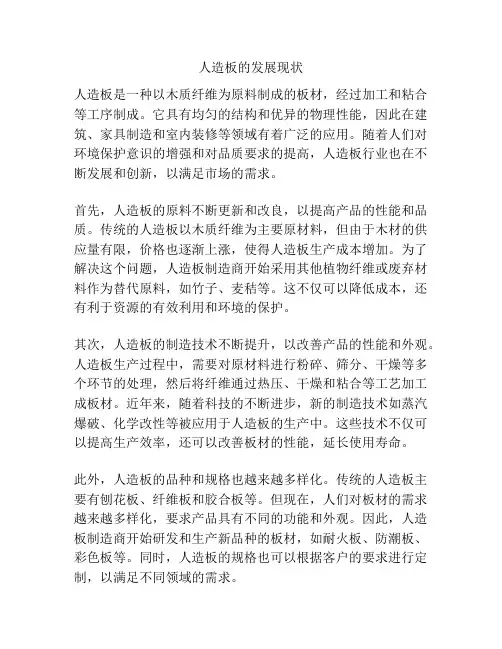 人造板的发展现状

人造板是一种以木质纤维为原料制成的板材，经过加工和粘合等工序制成。它具有均匀的结构和优异的物理性能，因此在建筑、家具制造和室内装修等领域有着广泛的应用。随着人们对环境保护意识的增强和对品质要求的提高，人造板行业也在不断发展和创新，以满足市场的需求。

首先，人造板的原料不断更新和改良，以提高产品的性能和品质。传统的人造板以木质纤维为主要原材料，但由于木材的供应量有限，价格也逐渐上涨，使得人造板生产成本增加。为了解决这个问题，人造板制造商开始采用其他植物纤维或废弃材料作为替代原料，如竹子、麦秸等。这不仅可以降低成本，还有利于资源的有效利用和环境的保护。

其次，人造板的制造技术不断提升，以改善产品的性能和外观。人造板生产过程中，需要对原材料进行粉碎、筛分、干燥等多个环节的处理，然后将纤维通过热压、干燥和粘合等工艺加工成板材。近年来，随着科技的不断进步，新的制造技术如蒸汽爆破、化学改性等被应用于人造板的生产中。这些技术不仅可以提高生产效率，还可以改善板材的性能，延长使用寿命。

此外，人造板的品种和规格也越来越多样化。传统的人造板主要有刨花板、纤维板和胶合板等。但现在，人们对板材的需求越来越多样化，要求产品具有不同的功能和外观。因此，人造板制造商开始研发和生产新品种的板材，如耐火板、防潮板、彩色板等。同时，人造板的规格也可以根据客户的要求进行定制，以满足不同领域的需求。